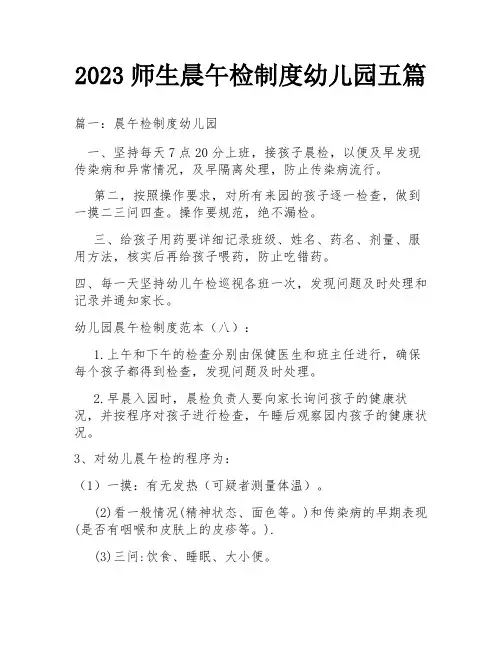 2023 师生晨午检制度幼儿园五篇

篇一：晨午检制度幼儿园

一、坚持每天 7 点 20 分上班，接孩子晨检，以便及早发现传染病和异常情况，及早隔离处理，防止传染病流行。

第二，按照操作要求，对所有来园的孩子逐一检查，做到一摸二三问四查。操作要规范，绝不漏检。

三、给孩子用药要详细记录班级、姓名、药名、剂量、服用方法，核实后再给孩子喂药，防止吃错药。

四、每一天坚持幼儿午检巡视各班一次，发现问题及时处理和记录并通知家长。

幼儿园晨午检制度范本（八）：

1.上午和下午的检查分别由保健医生和班主任进行，确保每个孩子都得到检查，发现问题及时处理。

2.早晨入园时，晨检负责人要向家长询问孩子的健康状况，并按程序对孩子进行检查，午睡后观察园内孩子的健康状况。

3、对幼儿晨午检的程序为：

（1）一摸：有无发热（可疑者测量体温）。

(2)看一般情况(精神状态、面色等。)和传染病的早期表现(是否有咽喉和皮肤上的皮疹等。).

(3)三问:饮食、睡眠、大小便。